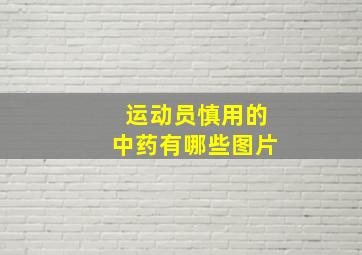 运动员慎用的
中药有哪些图片